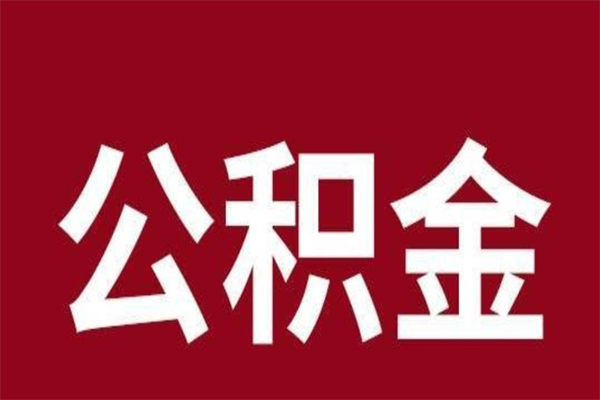 公积金